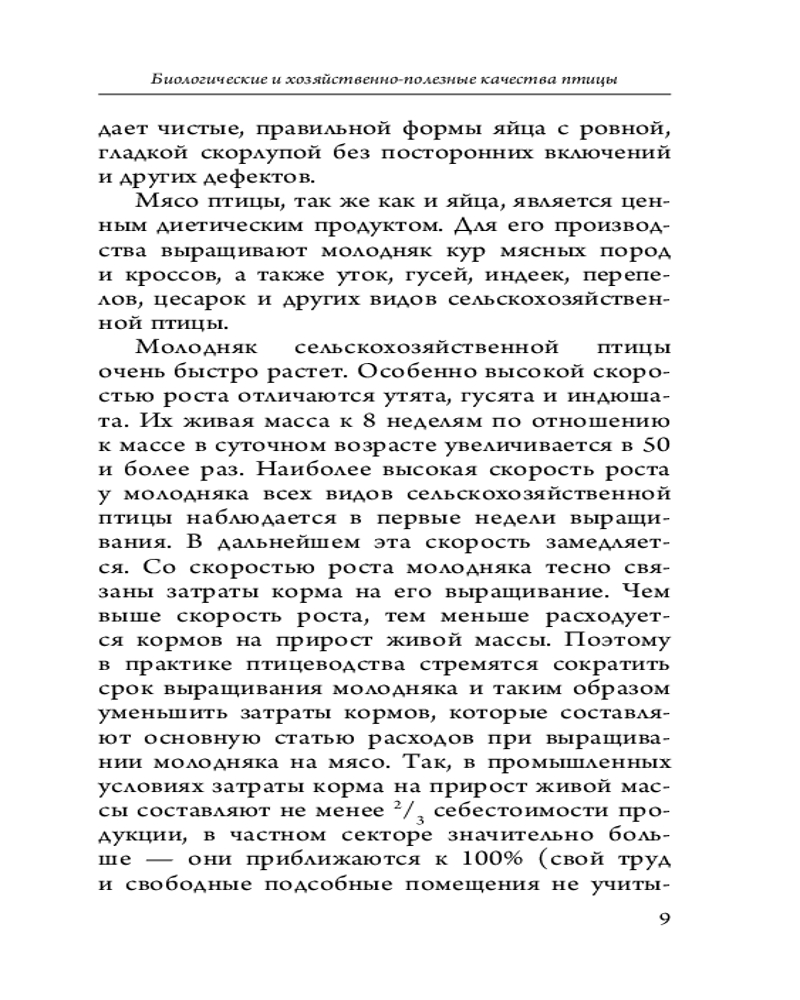 Биологические и хозяйственно-полезные качества птицы

дает чистые, правильной формы яйца с ровной, гладкой скорлупой без посторонних включений и других дефектов.

Мясо птицы, так же как и яйца, является ценным диетическим продуктом. Для его производства выращивают молодняк кур мясных пород и кроссов, а также уток, гусей, индеек, перепелов, цесарок и других видов сельскохозяйственной птицы.

Молодняк сельскохозяйственной птицы очень быстро растет. Особенно высокой скоростью роста отличаются утята, гусята и индюшата. Их живая масса к 8 неделям по отношению к массе в суточном возрасте увеличивается в 50 и более раз. Наиболее высокая скорость роста у молодняка всех видов сельскохозяйственной птицы наблюдается в первые недели выращивания. В дальнейшем эта скорость замедляется. Со скоростью роста молодняка тесно связаны затраты корма на его выращивание. Чем выше скорость роста, тем меньше расходуется кормов на прирост живой массы. Поэтому в практике птицеводства стремятся сократить срок выращивания молодняка и таким образом уменьшить затраты кормов, которые составляют основную статью расходов при выращивании молодняка на мясо. Так, в промышленных условиях затраты корма на прирост живой массы составляют не менее $^2/_3$ себестоимости продукции, в частном секторе значительно больше — они приближаются к 100% (свой труд и свободные подсобные помещения не учиты-

9